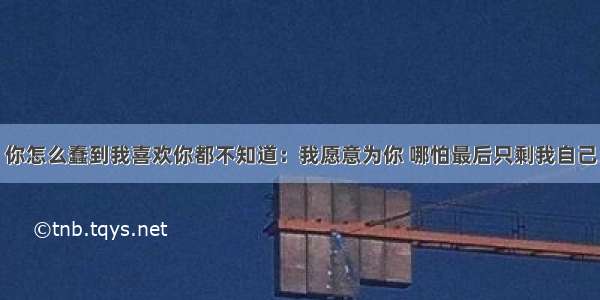 你怎么蠢到我喜欢你都不知道：我愿意为你 哪怕最后只剩我自己

©tnb.tqys.net